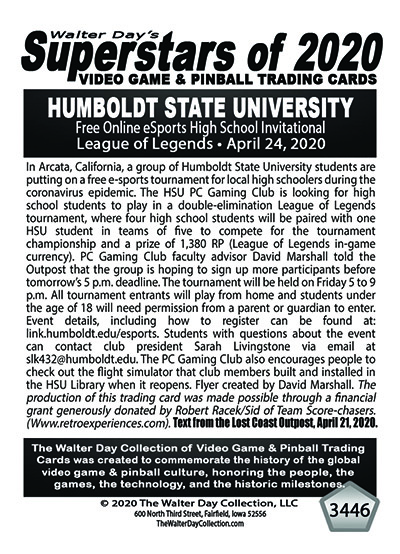 Walter Day's
Superstars of 2020
VIDEO GAME & PINBALL TRADING CARDS

HUMBOLDT STATE UNIVERSITY
Free Online eSports High School Invitational
League of Legends • April 24, 2020

In Arcata, California, a group of Humboldt State University students are putting on a free e-sports tournament for local high schoolers during the coronavirus epidemic. The HSU PC Gaming Club is looking for high school students to play in a double-elimination League of Legends tournament, where four high school students will be paired with one HSU student in teams of five to compete for the tournament championship and a prize of 1,380 RP (League of Legends in-game currency). PC Gaming Club faculty advisor David Marshall told the Outpost that the group is hoping to sign up more participants before tomorrow's 5 p.m. deadline. The tournament will be held on Friday 5 to 9 p.m. All tournament entrants will play from home and students under the age of 18 will need permission from a parent or guardian to enter. Event details, including how to register can be found at: link.humboldt.edu/esports. Students with questions about the event can contact club president Sarah Livingstone via email at slk432@humboldt.edu. The PC Gaming Club also encourages people to check out the flight simulator that club members built and installed in the HSU Library when it reopens. Flyer created by David Marshall. The production of this trading card was made possible through a financial grant generously donated by Robert Racek/Sid of Team Score-chasers. (Www.retroexperiences.com). Text from the Lost Coast Outpost, April 21, 2020.

The Walter Day Collection of Video Game & Pinball Trading Cards was created to commemorate the history of the global video game & pinball culture, honoring the people, the games, the technology, and the historic milestones.

© 2020 The Walter Day Collection, LLC
600 North Third Street, Fairfield, Iowa 52556
TheWalterDayCollection.com

3446